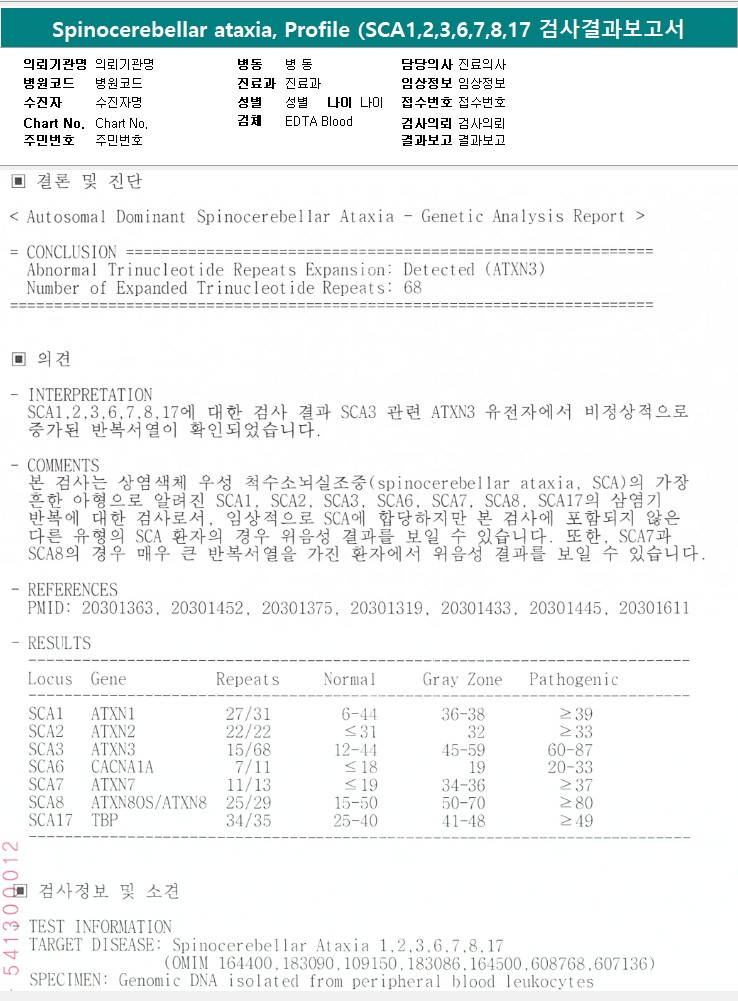 Spinocerebellar ataxia, Profile (SCA1,2,3,6,7,8,17 검사결과보고서

의뢰기관명 의뢰기관명
병원코드 병원코드
수진자 수진자명
Chart No. Chart No.
주민번호 주민번호

병동 병 동
진료과 진료과
성별 성별 나이 나이
검체 EDTA Blood

담당의사 진료의사
임상정보 임상정보
접수번호 접수번호
검사의뢰 검사의뢰
결과보고 결과보고

▣ 결론 및 진단

< Autosomal Dominant Spinocerebellar Ataxia - Genetic Analysis Report >

= CONCLUSION ==========================================================
Abnormal Trinucleotide Repeats Expansion: Detected (ATXN3)
Number of Expanded Trinucleotide Repeats: 68
=======================================================================

▣ 의견

- INTERPRETATION
SCA1,2,3,6,7,8,17에 대한 검사 결과 SCA3 관련 ATXN3 유전자에서 비정상적으로 증가된 반복서열이 확인되었습니다.

- COMMENTS
본 검사는 상염색체 우성 척수소뇌실조증(spinocerebellar ataxia, SCA)의 가장 흔한 아형으로 알려진 SCA1, SCA2, SCA3, SCA6, SCA7, SCA8, SCA17의 삼염기 반복에 대한 검사로서, 임상적으로 SCA에 합당하지만 본 검사에 포함되지 않은 다른 유형의 SCA 환자의 경우 위음성 결과를 보일 수 있습니다. 또한, SCA7과 SCA8의 경우 매우 큰 반복서열을 가진 환자에서 위음성 결과를 보일 수 있습니다.

- REFERENCES
PMID: 20301363, 20301452, 20301375, 20301319, 20301433, 20301445, 20301611

- RESULTS

| Locus | Gene | Repeats | Normal | Gray Zone | Pathogenic |
|---|---|---|---|---|---|
| SCA1 | ATXN1 | 27/31 | 6-44 | 36-38 | ≥39 |
| SCA2 | ATXN2 | 22/22 | ≤31 | 32 | ≥33 |
| SCA3 | ATXN3 | 15/68 | 12-44 | 45-59 | 60-87 |
| SCA6 | CACNA1A | 7/11 | ≤18 | 19 | 20-33 |
| SCA7 | ATXN7 | 11/13 | ≤19 | 34-36 | ≥37 |
| SCA8 | ATXN8OS/ATXN8 | 25/29 | 15-50 | 50-70 | ≥80 |
| SCA17 | TBP | 34/35 | 25-40 | 41-48 | ≥49 |

541300012

▣ 검사정보 및 소견

- TEST INFORMATION
TARGET DISEASE: Spinocerebellar Ataxia 1,2,3,6,7,8,17
(OMIM 164400,183090,109150,183086,164500,608768,607136)
SPECIMEN: Genomic DNA isolated from peripheral blood leukocytes